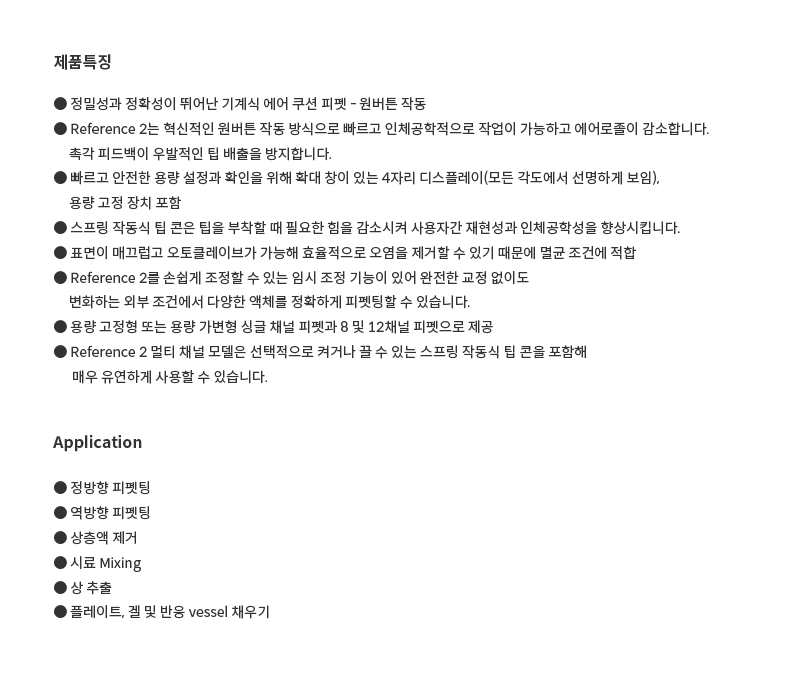 제품특징

● 정밀성과 정확성이 뛰어난 기계식 에어 쿠션 피펫 - 원버튼 작동
● Reference 2는 혁신적인 원버튼 작동 방식으로 빠르고 인체공학적으로 작업이 가능하고 에어로졸이 감소합니다. 촉각 피드백이 우발적인 팁 배출을 방지합니다.
● 빠르고 안전한 용량 설정과 확인을 위해 확대 창이 있는 4자리 디스플레이(모든 각도에서 선명하게 보임), 용량 고정 장치 포함
● 스프링 작동식 팁 콘은 팁을 부착할 때 필요한 힘을 감소시켜 사용자간 재현성과 인체공학성을 향상시킵니다.
● 표면이 매끄럽고 오토클레이브가 가능해 효율적으로 오염을 제거할 수 있기 때문에 멸균 조건에 적합
● Reference 2를 손쉽게 조정할 수 있는 임시 조정 기능이 있어 완전한 교정 없이도 변화하는 외부 조건에서 다양한 액체를 정확하게 피펫팅할 수 있습니다.
● 용량 고정형 또는 용량 가변형 싱글 채널 피펫과 8 및 12채널 피펫으로 제공
● Reference 2 멀티 채널 모델은 선택적으로 켜거나 끌 수 있는 스프링 작동식 팁 콘을 포함해 매우 유연하게 사용할 수 있습니다.

Application

● 정방향 피펫팅
● 역방향 피펫팅
● 상층액 제거
● 시료 Mixing
● 상 추출
● 플레이트, 겔 및 반응 vessel 채우기